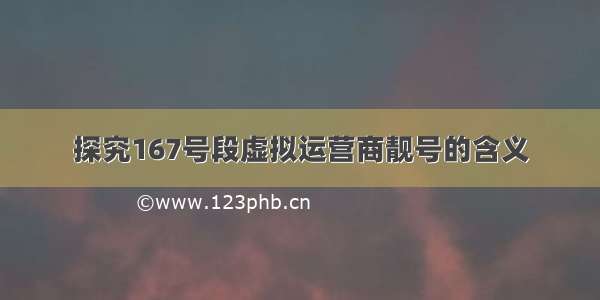 探究167号段虚拟运营商靓号的含义

©www.123phb.cn